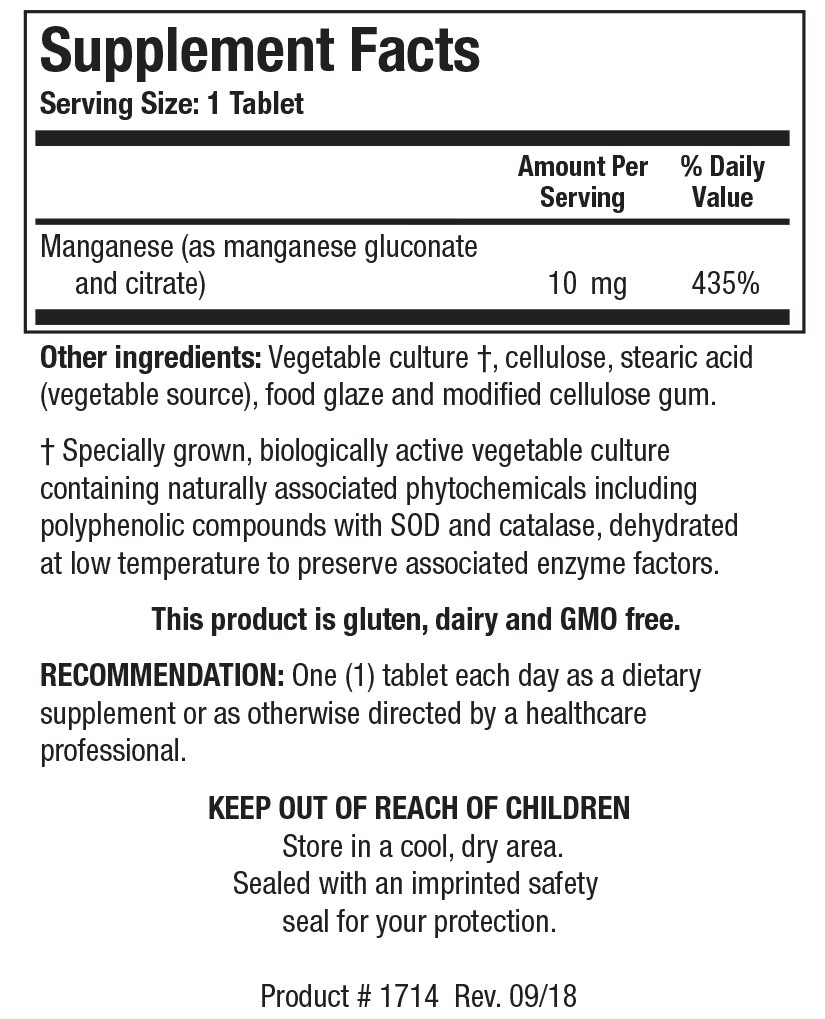 Supplement Facts
Serving Size: 1 Tablet

|  | Amount Per Serving | % Daily Value |
|---|---|---|
| Manganese (as manganese gluconate and citrate) | 10 mg | 435% |

Other ingredients: Vegetable culture †, cellulose, stearic acid (vegetable source), food glaze and modified cellulose gum.

† Specially grown, biologically active vegetable culture containing naturally associated phytochemicals including polyphenolic compounds with SOD and catalase, dehydrated at low temperature to preserve associated enzyme factors.

This product is gluten, dairy and GMO free.

RECOMMENDATION: One (1) tablet each day as a dietary supplement or as otherwise directed by a healthcare professional.

KEEP OUT OF REACH OF CHILDREN
Store in a cool, dry area.
Sealed with an imprinted safety seal for your protection.

Product # 1714 Rev. 09/18